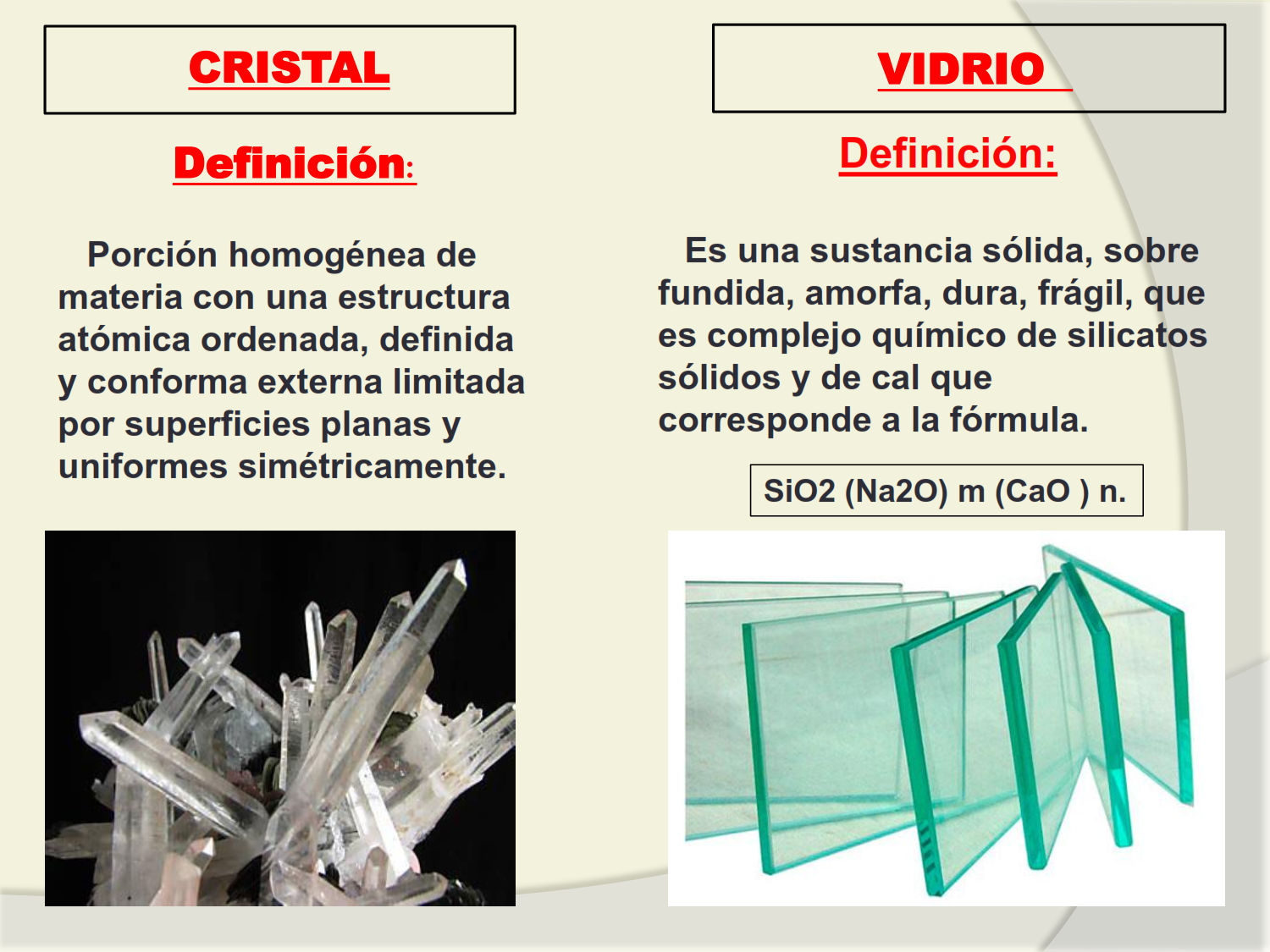 CRISTAL

Definición:

Porción homogénea de materia con una estructura atómica ordenada, definida y conforma externa limitada por superficies planas y uniformes simétricamente.

VIDRIO

Definición:

Es una sustancia sólida, sobre fundida, amorfa, dura, frágil, que es complejo químico de silicatos sólidos y de cal que corresponde a la fórmula.

SiO2 (Na2O) m (CaO ) n.